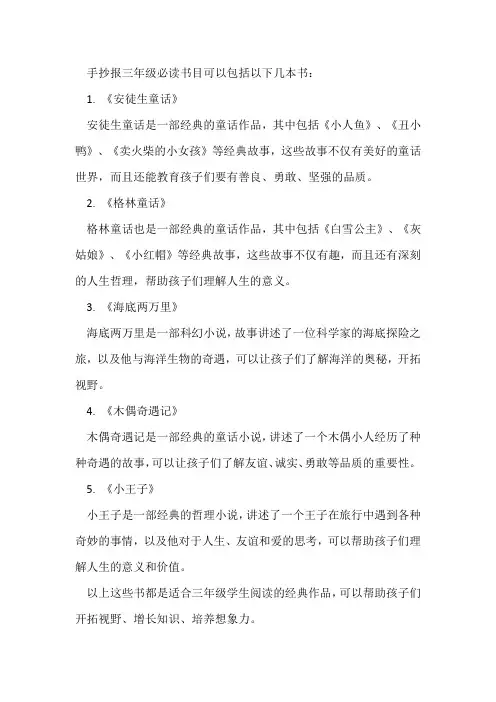 手抄报三年级必读书目可以包括以下几本书：

1. 《安徒生童话》

安徒生童话是一部经典的童话作品，其中包括《小人鱼》、《丑小鸭》、《卖火柴的小女孩》等经典故事，这些故事不仅有美好的童话世界，而且还能教育孩子们要有善良、勇敢、坚强的品质。

2. 《格林童话》

格林童话也是一部经典的童话作品，其中包括《白雪公主》、《灰姑娘》、《小红帽》等经典故事，这些故事不仅有趣，而且还有深刻的人生哲理，帮助孩子们理解人生的意义。

3. 《海底两万里》

海底两万里是一部科幻小说，故事讲述了一位科学家的海底探险之旅，以及他与海洋生物的奇遇，可以让孩子们了解海洋的奥秘，开拓视野。

4. 《木偶奇遇记》

木偶奇遇记是一部经典的童话小说，讲述了一个木偶小人经历了种种奇遇的故事，可以让孩子们了解友谊、诚实、勇敢等品质的重要性。

5. 《小王子》

小王子是一部经典的哲理小说，讲述了一个王子在旅行中遇到各种奇妙的事情，以及他对于人生、友谊和爱的思考，可以帮助孩子们理解人生的意义和价值。

以上这些书都是适合三年级学生阅读的经典作品，可以帮助孩子们开拓视野、增长知识、培养想象力。